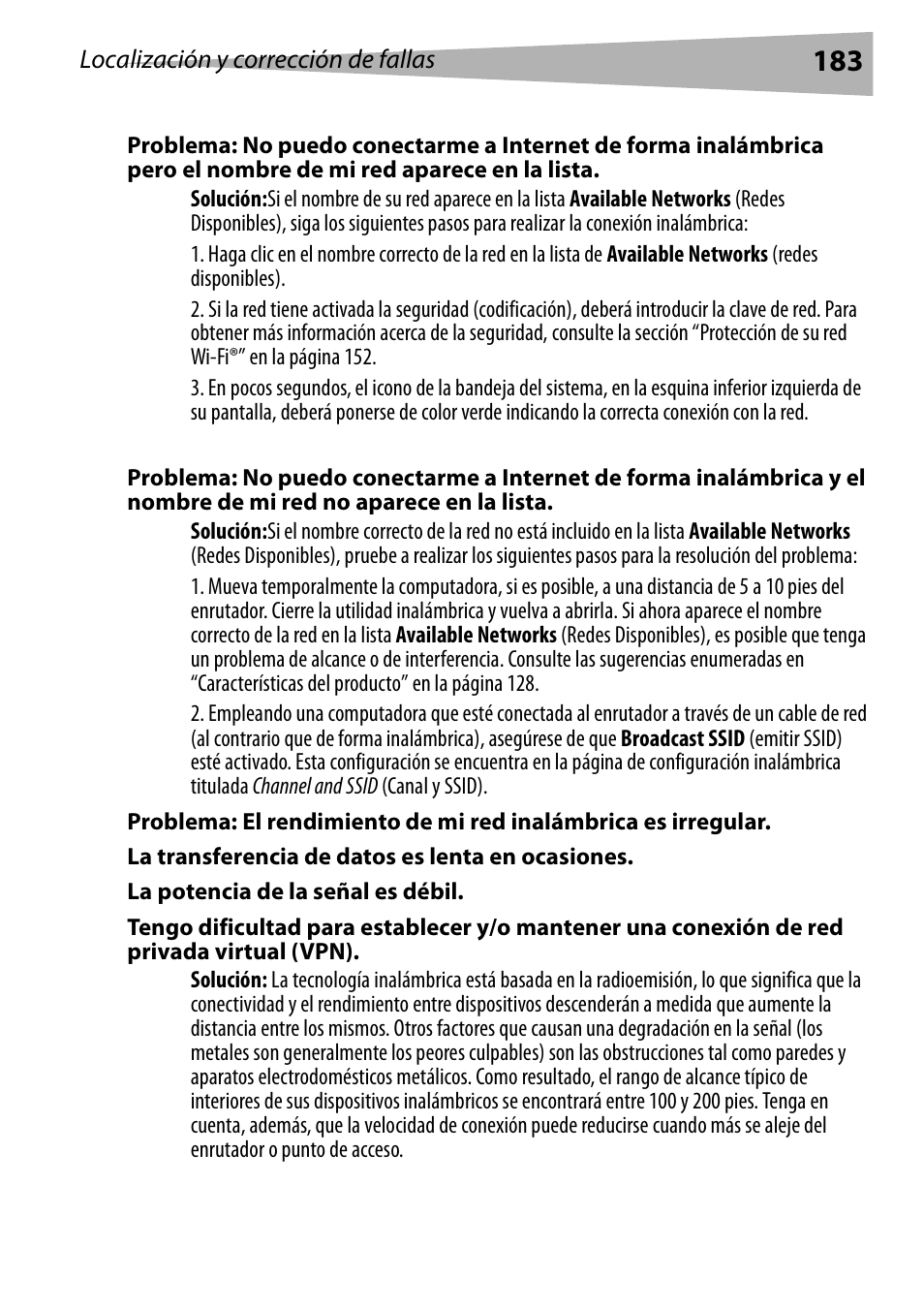 Localización y corrección de fallas 183

Problema: No puedo conectarme a Internet de forma inalámbrica pero el nombre de mi red aparece en la lista.

Solución:Si el nombre de su red aparece en la lista Available Networks (Redes Disponibles), siga los siguientes pasos para realizar la conexión inalámbrica:

1. Haga clic en el nombre correcto de la red en la lista de Available Networks (redes disponibles).

2. Si la red tiene activada la seguridad (codificación), deberá introducir la clave de red. Para obtener más información acerca de la seguridad, consulte la sección “Protección de su red Wi-Fi®” en la página 152.

3. En pocos segundos, el icono de la bandeja del sistema, en la esquina inferior izquierda de su pantalla, deberá ponerse de color verde indicando la correcta conexión con la red.

Problema: No puedo conectarme a Internet de forma inalámbrica y el nombre de mi red no aparece en la lista.

Solución:Si el nombre correcto de la red no está incluido en la lista Available Networks (Redes Disponibles), pruebe a realizar los siguientes pasos para la resolución del problema:

1. Mueva temporalmente la computadora, si es posible, a una distancia de 5 a 10 pies del enrutador. Cierre la utilidad inalámbrica y vuelva a abrirla. Si ahora aparece el nombre correcto de la red en la lista Available Networks (Redes Disponibles), es posible que tenga un problema de alcance o de interferencia. Consulte las sugerencias enumeradas en “Características del producto” en la página 128.

2. Empleando una computadora que esté conectada al enrutador a través de un cable de red (al contrario que de forma inalámbrica), asegúrese de que Broadcast SSID (emitir SSID) esté activado. Esta configuración se encuentra en la página de configuración inalámbrica titulada Channel and SSID (Canal y SSID).

Problema: El rendimiento de mi red inalámbrica es irregular.

La transferencia de datos es lenta en ocasiones.

La potencia de la señal es débil.

Tengo dificultad para establecer y/o mantener una conexión de red privada virtual (VPN).

Solución: La tecnología inalámbrica está basada en la radioemisión, lo que significa que la conectividad y el rendimiento entre dispositivos descenderán a medida que aumente la distancia entre los mismos. Otros factores que causan una degradación en la señal (los metales son generalmente los peores culpables) son las obstrucciones tal como paredes y aparatos electrodomésticos metálicos. Como resultado, el rango de alcance típico de interiores de sus dispositivos inalámbricos se encontrará entre 100 y 200 pies. Tenga en cuenta, además, que la velocidad de conexión puede reducirse cuando más se aleje del enrutador o punto de acceso.